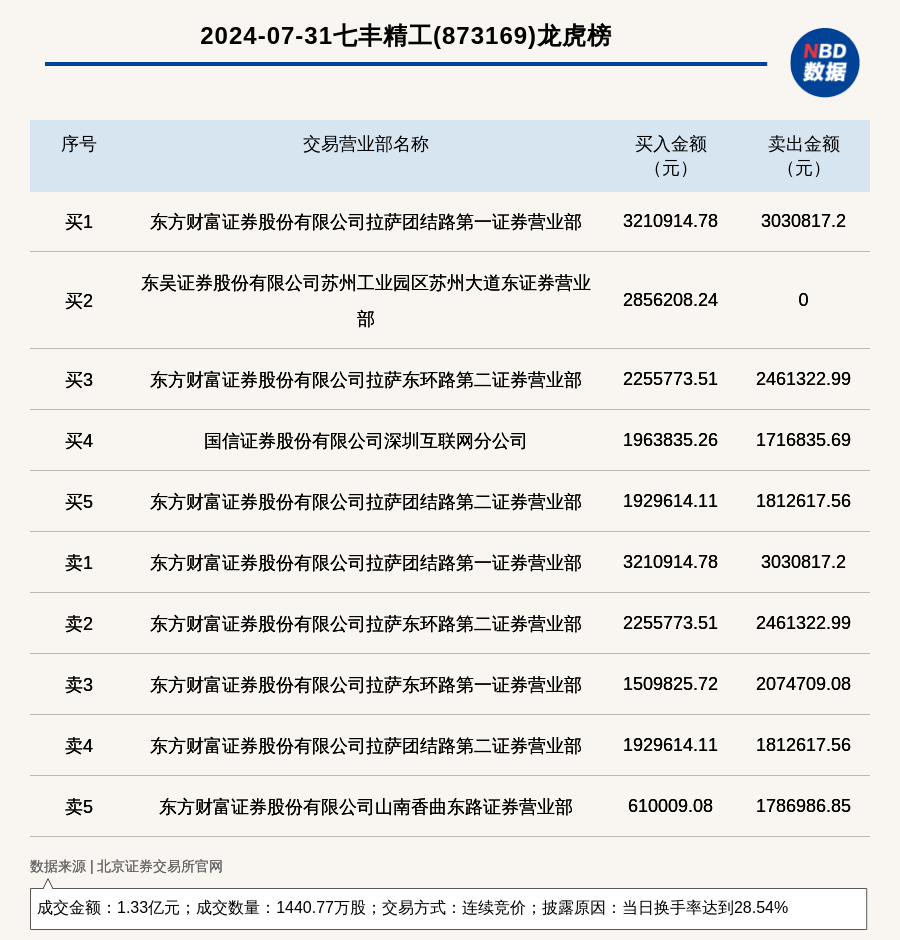 2024-07-31七丰精工(873169)龙虎榜

NBD
数据

| 序号 | 交易营业部名称 | 买入金额（元） | 卖出金额（元） |
|---|---|---|---|
| 买1 | 东方财富证券股份有限公司拉萨团结路第一证券营业部 | 3210914.78 | 3030817.2 |
| 买2 | 东吴证券股份有限公司苏州工业园区苏州大道东证券营业部 | 2856208.24 | 0 |
| 买3 | 东方财富证券股份有限公司拉萨东环路第二证券营业部 | 2255773.51 | 2461322.99 |
| 买4 | 国信证券股份有限公司深圳互联网分公司 | 1963835.26 | 1716835.69 |
| 买5 | 东方财富证券股份有限公司拉萨团结路第二证券营业部 | 1929614.11 | 1812617.56 |
| 卖1 | 东方财富证券股份有限公司拉萨团结路第一证券营业部 | 3210914.78 | 3030817.2 |
| 卖2 | 东方财富证券股份有限公司拉萨东环路第二证券营业部 | 2255773.51 | 2461322.99 |
| 卖3 | 东方财富证券股份有限公司拉萨东环路第一证券营业部 | 1509825.72 | 2074709.08 |
| 卖4 | 东方财富证券股份有限公司拉萨团结路第二证券营业部 | 1929614.11 | 1812617.56 |
| 卖5 | 东方财富证券股份有限公司山南香曲东路证券营业部 | 610009.08 | 1786986.85 |

数据来源 | 北京证券交易所官网

成交金额：1.33亿元；成交数量：1440.77万股；交易方式：连续竞价；披露原因：当日换手率达到28.54%